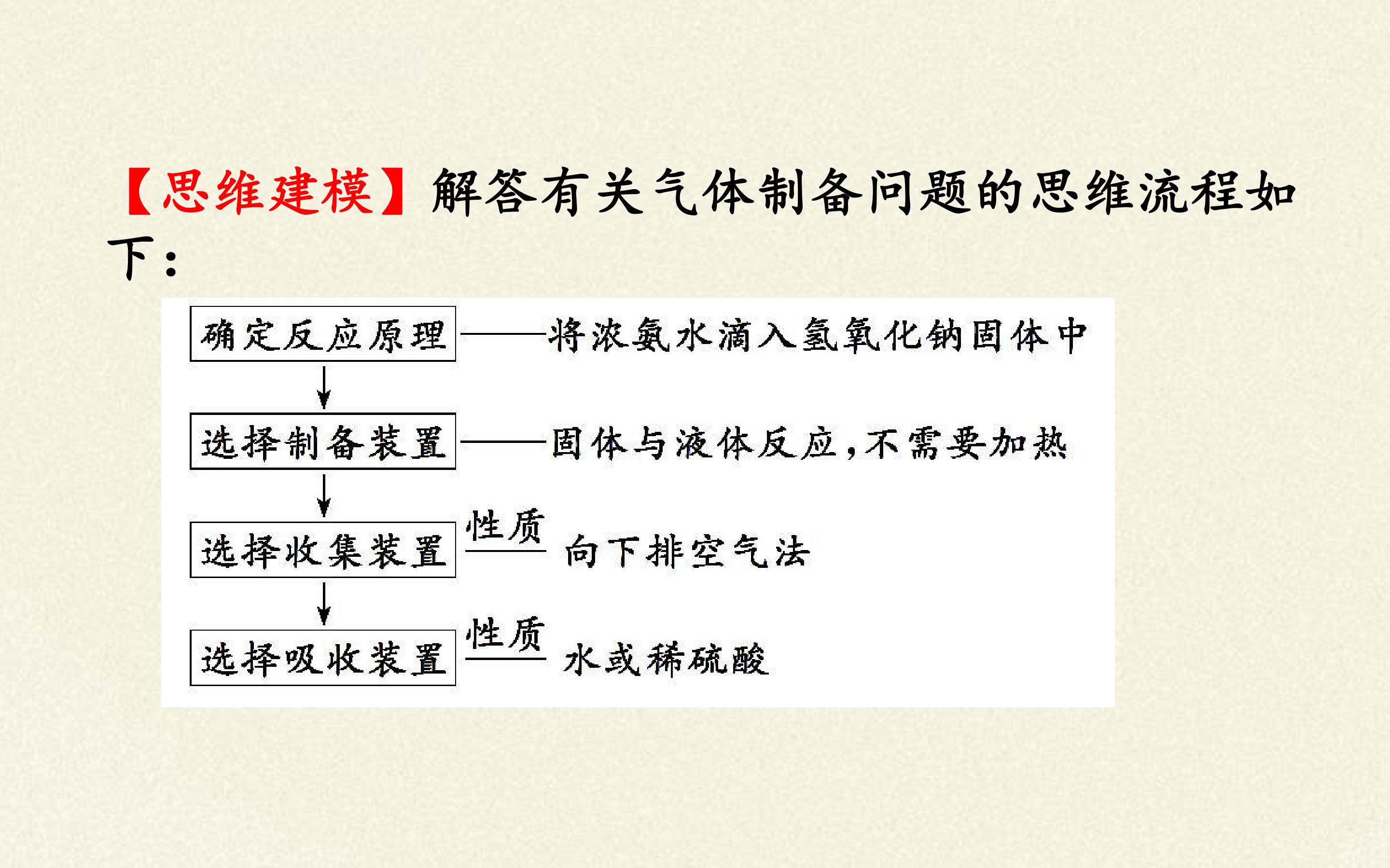 【思维建模】解答有关气体制备问题的思维流程如下：

确定反应原理——将浓氨水滴入氢氧化钠固体中
↓
选择制备装置——固体与液体反应，不需要加热
↓
选择收集装置 性质 向下排空气法
↓
选择吸收装置 性质 水或稀硫酸